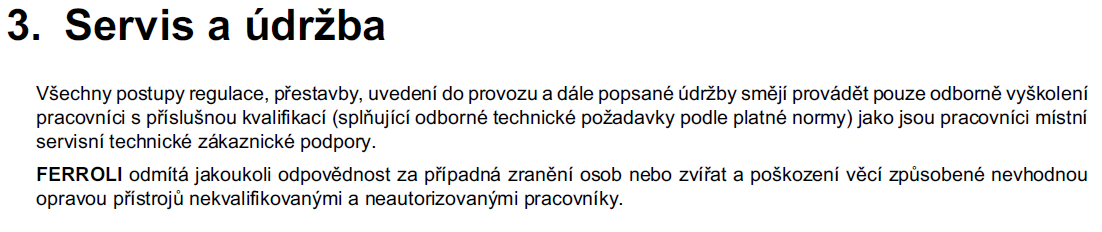 3. Servis a údržba

Všechny postupy regulace, přestavby, uvedení do provozu a dále popsané údržby smějí provádět pouze odborně vyškolení pracovníci s příslušnou kvalifikací (splňující odborné technické požadavky podle platné normy) jako jsou pracovníci místní servisní technické zákaznické podpory.

FERROLI odmítá jakoukoli odpovědnost za případná zranění osob nebo zvířat a poškození věcí způsobené nevhodnou opravou přístrojů nekvalifikovanými a neautorizovanými pracovníky.